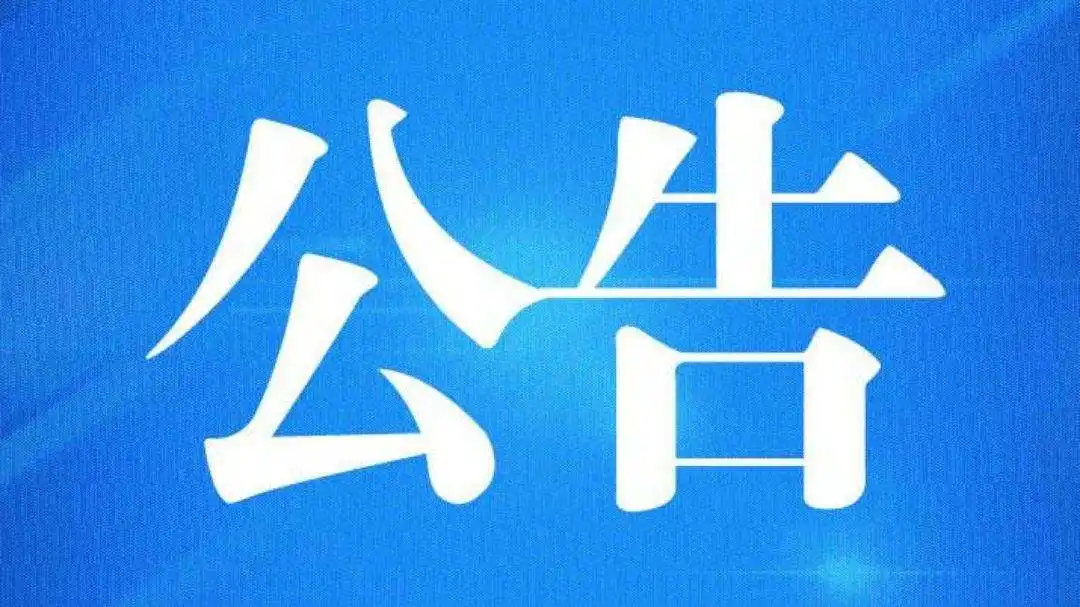 公告